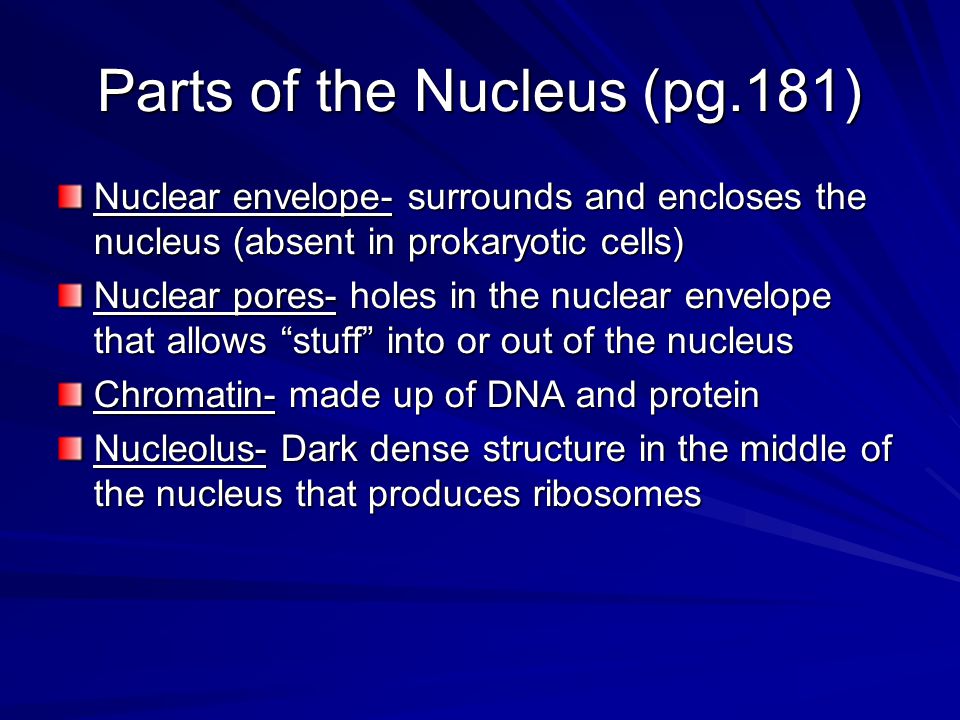 Parts of the Nucleus (pg.181)

Nuclear envelope- surrounds and encloses the nucleus (absent in prokaryotic cells)

Nuclear pores- holes in the nuclear envelope that allows “stuff” into or out of the nucleus

Chromatin- made up of DNA and protein

Nucleolus- Dark dense structure in the middle of the nucleus that produces ribosomes